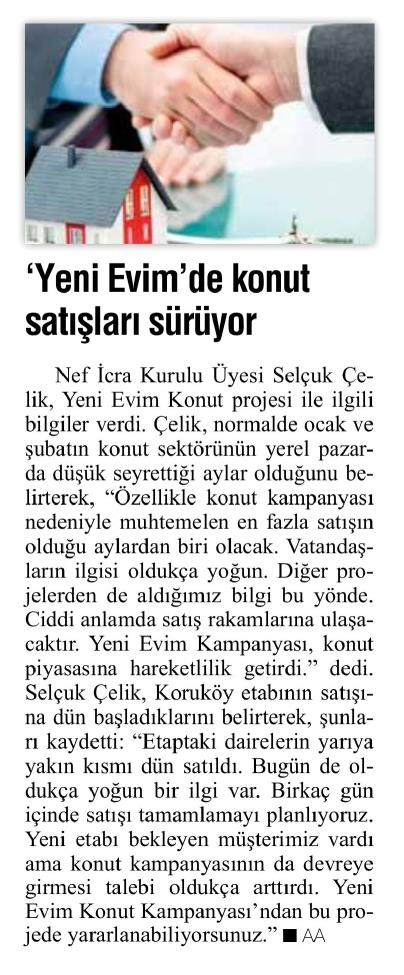 ‘Yeni Evim’de konut satışları sürüyor

Nef İcra Kurulu Üyesi Selçuk Çelik, Yeni Evim Konut projesi ile ilgili bilgiler verdi. Çelik, normalde ocak ve şubatın konut sektörünün yerel pazarda düşük seyrettiği aylar olduğunu belirterek, “Özellikle konut kampanyası nedeniyle muhtemelen en fazla satışın olduğu aylardan biri olacak. Vatandaşların ilgisi oldukça yoğun. Diğer projelerden de aldığımız bilgi bu yönde. Ciddi anlamda satış rakamlarına ulaşacaktır. Yeni Evim Kampanyası, konut piyasasına hareketlilik getirdi.” dedi. Selçuk Çelik, Koruköy etabının satışına dün başladıklarını belirterek, şunları kaydetti: “Etaptaki dairelerin yarıya yakın kısmı dün satıldı. Bugün de oldukça yoğun bir ilgi var. Birkaç gün içinde satışı tamamlamayı planlıyoruz. Yeni etabı bekleyen müşterimiz vardı ama konut kampanyasının da devreye girmesi talebi oldukça arttırdı. Yeni Evim Konut Kampanyası’ndan bu projede yararlanabiliyorsunuz.” ■ AA